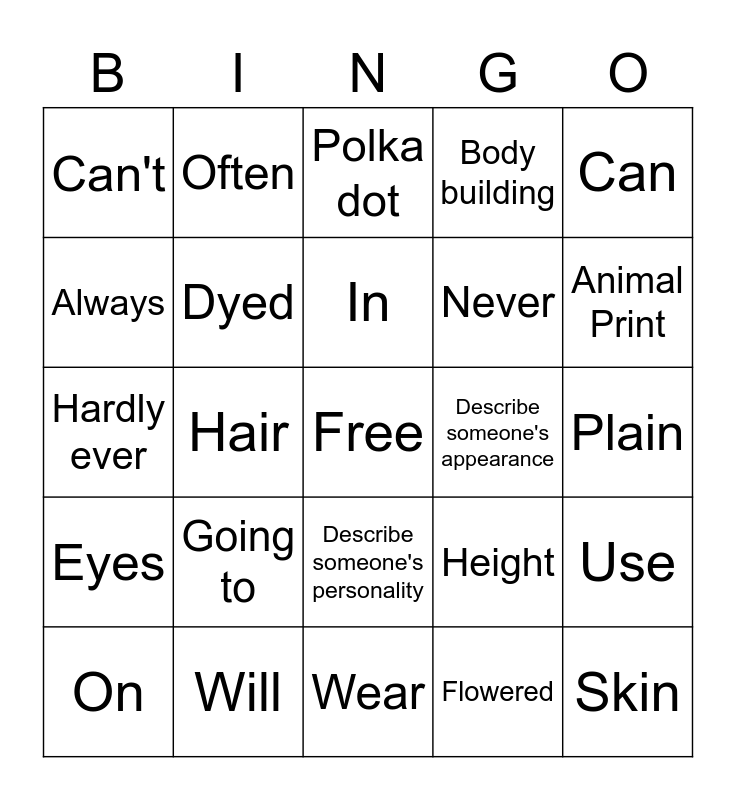 | B | I | N | G | O |
|---|---|---|---|---|
| Can't | Often | Polka dot | Body building | Can |
| Always | Dyed | In | Never | Animal Print |
| Hardly ever | Hair | Free | Describe someone's appearance | Plain |
| Eyes | Going to | Describe someone's personality | Height | Use |
| On | Will | Wear | Flowered | Skin |